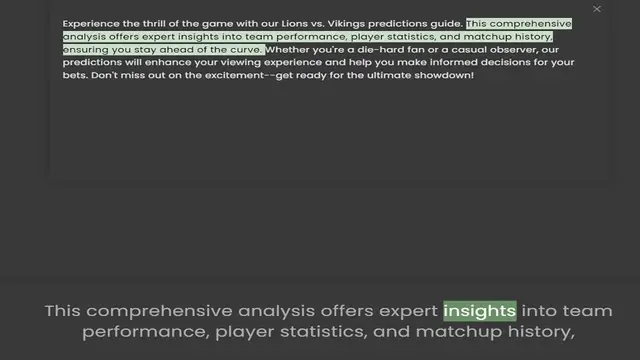 ×

Experience the thrill of the game with our Lions vs. Vikings predictions guide. This comprehensive analysis offers expert insights into team performance, player statistics, and matchup history, ensuring you stay ahead of the curve. Whether you're a die-hard fan or a casual observer, our predictions will enhance your viewing experience and help you make informed decisions for your bets. Don't miss out on the excitement--get ready for the ultimate showdown!

This comprehensive analysis offers expert insights into team performance, player statistics, and matchup history,